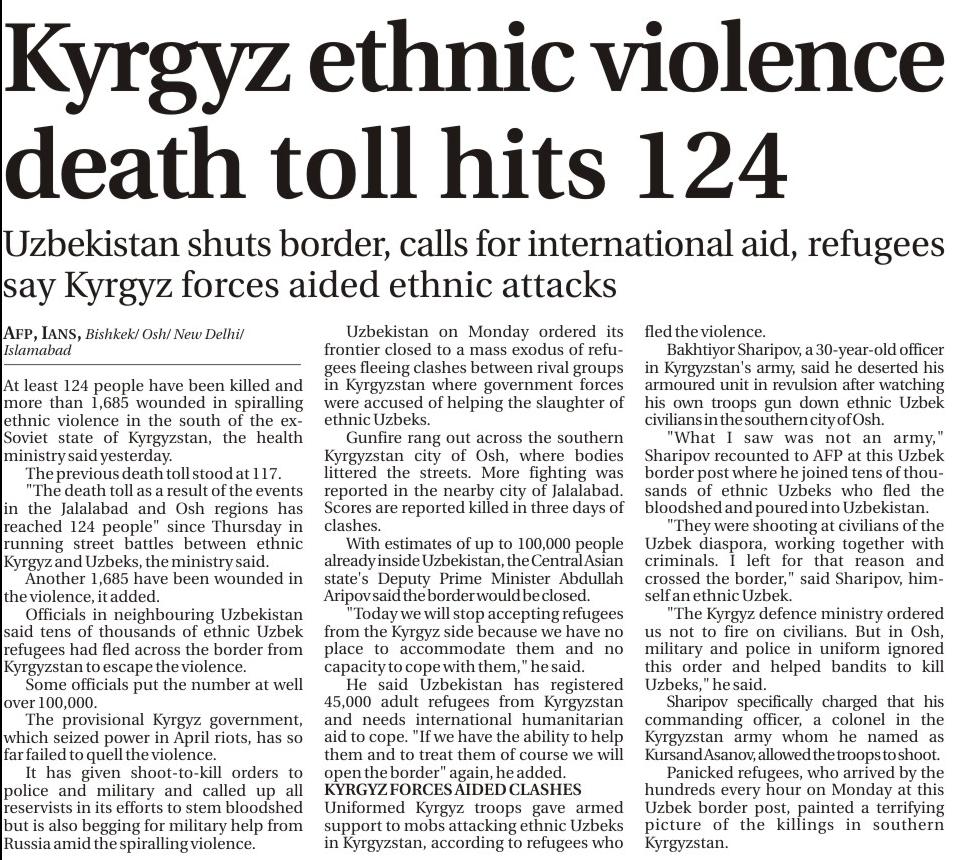 Kyrgyz ethnic violence death toll hits 124

Uzbekistan shuts border, calls for international aid, refugees say Kyrgyz forces aided ethnic attacks

AFP, IANS, Bishkek/ Osh/ New Delhi/ Islamabad

At least 124 people have been killed and more than 1,685 wounded in spiralling ethnic violence in the south of the ex-Soviet state of Kyrgyzstan, the health ministry said yesterday.

The previous death toll stood at 117.

"The death toll as a result of the events in the Jalalabad and Osh regions has reached 124 people" since Thursday in running street battles between ethnic Kyrgyz and Uzbeks, the ministry said.

Another 1,685 have been wounded in the violence, it added.

Officials in neighbouring Uzbekistan said tens of thousands of ethnic Uzbek refugees had fled across the border from Kyrgyzstan to escape the violence.

Some officials put the number at well over 100,000.

The provisional Kyrgyz government, which seized power in April riots, has so far failed to quell the violence.

It has given shoot-to-kill orders to police and military and called up all reservists in its efforts to stem bloodshed but is also begging for military help from Russia amid the spiralling violence.

Uzbekistan on Monday ordered its frontier closed to a mass exodus of refugees fleeing clashes between rival groups in Kyrgyzstan where government forces were accused of helping the slaughter of ethnic Uzbeks.

Gunfire rang out across the southern Kyrgyzstan city of Osh, where bodies littered the streets. More fighting was reported in the nearby city of Jalalabad. Scores are reported killed in three days of clashes.

With estimates of up to 100,000 people already inside Uzbekistan, the Central Asian state's Deputy Prime Minister Abdullah Aripov said the border would be closed.

"Today we will stop accepting refugees from the Kyrgyz side because we have no place to accommodate them and no capacity to cope with them," he said.

He said Uzbekistan has registered 45,000 adult refugees from Kyrgyzstan and needs international humanitarian aid to cope. "If we have the ability to help them and to treat them of course we will open the border" again, he added.

KYRGYZ FORCES AIDED CLASHES

Uniformed Kyrgyz troops gave armed support to mobs attacking ethnic Uzbeks in Kyrgyzstan, according to refugees who fled the violence.

Bakhtiyor Sharipov, a 30-year-old officer in Kyrgyzstan's army, said he deserted his armoured unit in revulsion after watching his own troops gun down ethnic Uzbek civilians in the southern city of Osh.

"What I saw was not an army," Sharipov recounted to AFP at this Uzbek border post where he joined tens of thousands of ethnic Uzbeks who fled the bloodshed and poured into Uzbekistan.

"They were shooting at civilians of the Uzbek diaspora, working together with criminals. I left for that reason and crossed the border," said Sharipov, himself an ethnic Uzbek.

"The Kyrgyz defence ministry ordered us not to fire on civilians. But in Osh, military and police in uniform ignored this order and helped bandits to kill Uzbeks," he said.

Sharipov specifically charged that his commanding officer, a colonel in the Kyrgyzstan army whom he named as Kursand Asanov, allowed the troops to shoot.

Panicked refugees, who arrived by the hundreds every hour on Monday at this Uzbek border post, painted a terrifying picture of the killings in southern Kyrgyzstan.